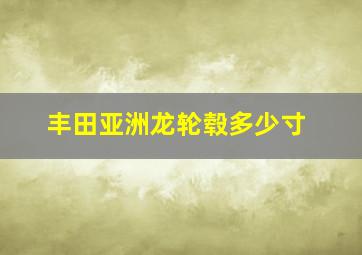 丰田亚洲龙轮毂多少寸